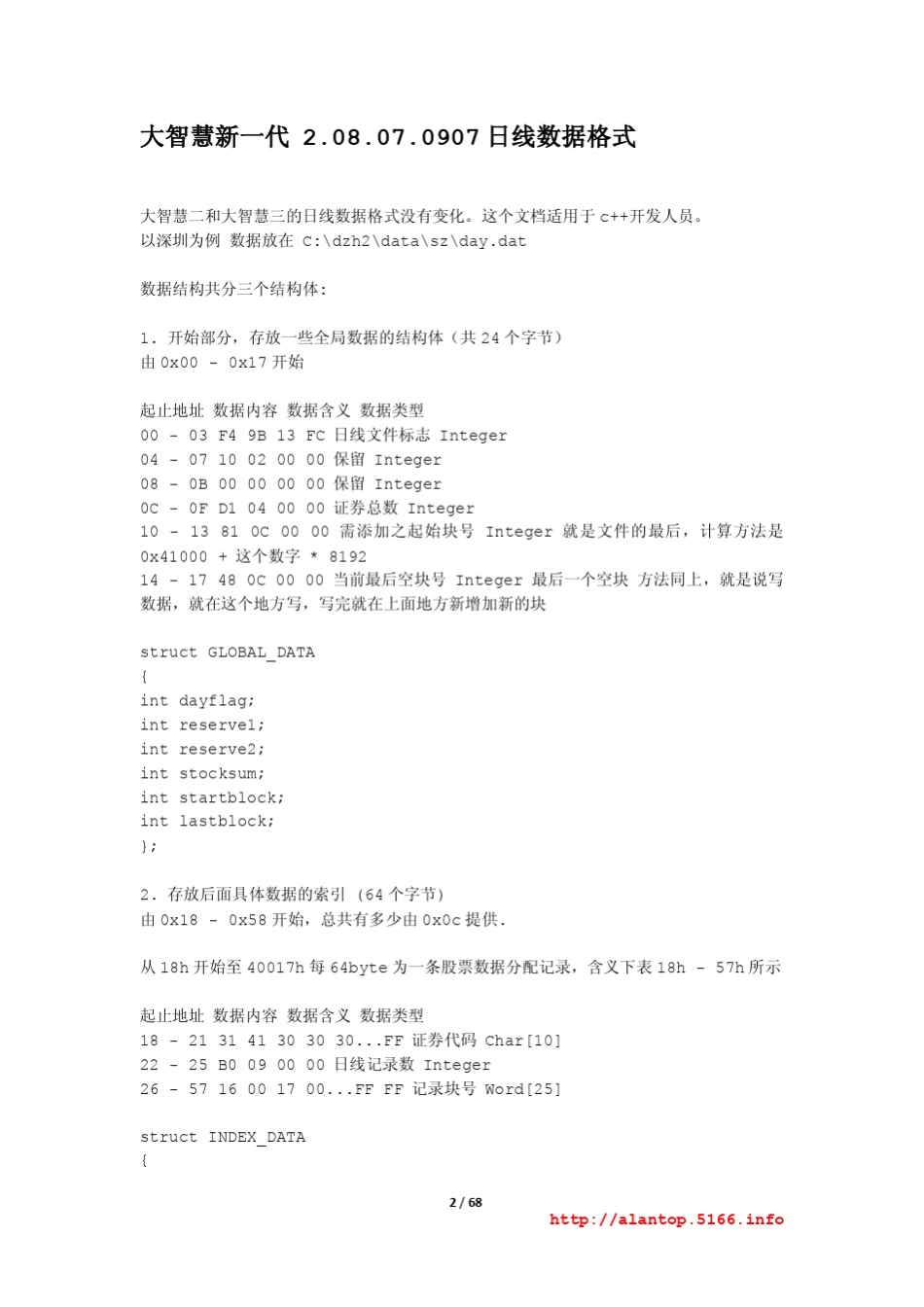 大智慧新一代 2.08.07.0907 日线数据格式

大智慧二和大智慧三的日线数据格式没有变化。这个文档适用于 c++开发人员。
以深圳为例 数据放在 C:\dzh2\data\sz\day.dat

数据结构共分三个结构体:

1. 开始部分，存放一些全局数据的结构体（共 24 个字节）
由 0x00 - 0x17 开始

起止地址 数据内容 数据含义 数据类型
00 - 03 F4 9B 13 FC 日线文件标志 Integer
04 - 07 10 02 00 00 保留 Integer
08 - 0B 00 00 00 00 保留 Integer
0C - 0F D1 04 00 00 证券总数 Integer
10 - 13 81 0C 00 00 需添加之起始块号 Integer 就是文件的最后，计算方法是 0x41000 + 这个数字 * 8192
14 - 17 48 0C 00 00 当前最后空块号 Integer 最后一个空块 方法同上，就是说写数据，就在这个地方写，写完就在上面地方新增加新的块

struct GLOBAL_DATA
{
int dayflag;
int reserve1;
int reserve2;
int stocksum;
int startblock;
int lastblock;
};

2. 存放后面具体数据的索引 (64 个字节)
由 0x18 - 0x58 开始，总共有多少由 0x0c 提供.

从 18h 开始至 40017h 每 64byte 为一条股票数据分配记录，含义下表 18h - 57h 所示

起止地址 数据内容 数据含义 数据类型
18 - 21 31 41 30 30 30...FF 证券代码 Char[10]
22 - 25 B0 09 00 00 日线记录数 Integer
26 - 57 16 00 17 00...FF FF 记录块号 Word[25]

struct INDEX_DATA
{

2 / 68
http://alantop.5166.info